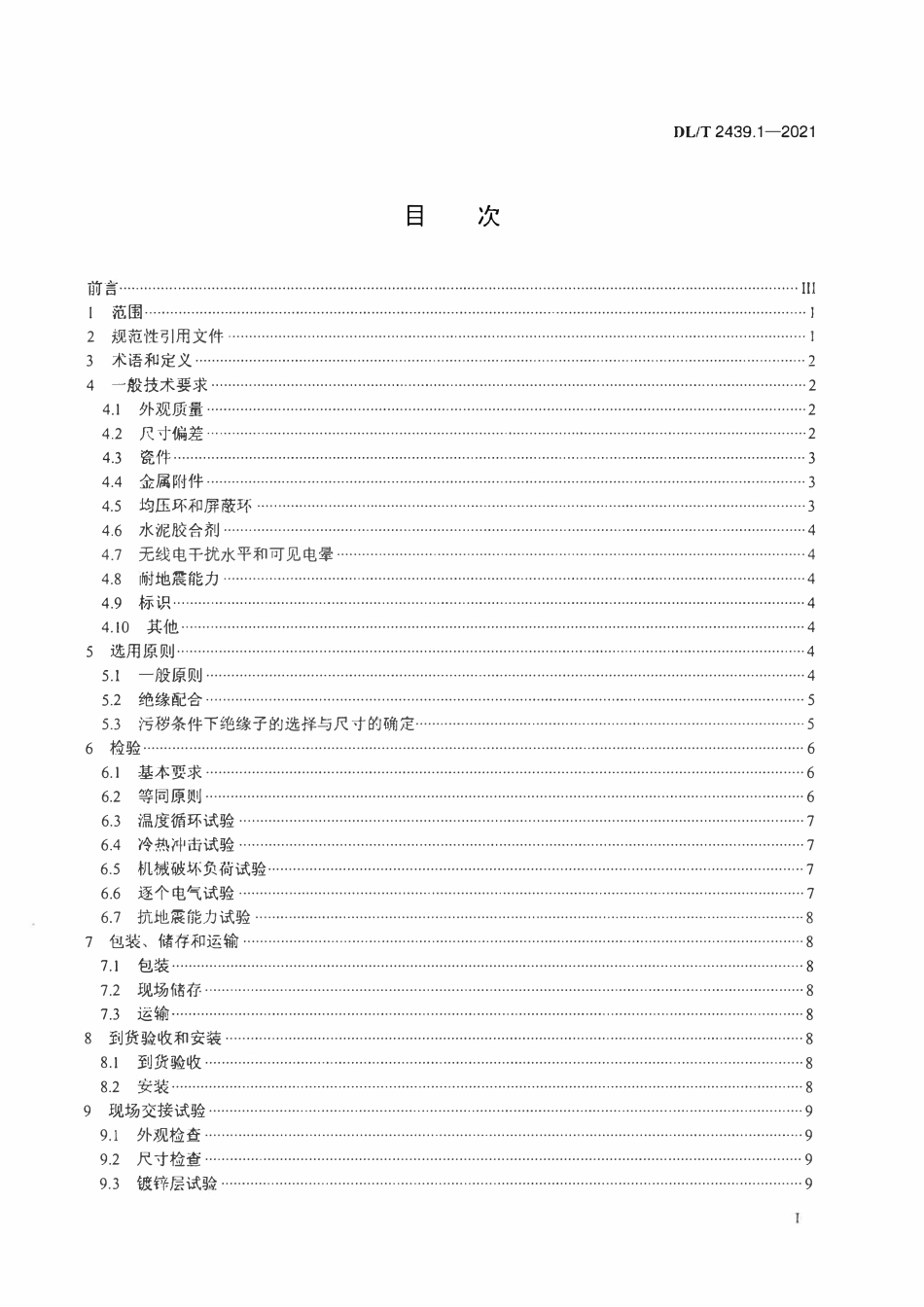 DL/T 2439.1—2021

目 次

前言 III
1 范围 1
2 规范性引用文件 1
3 术语和定义 2
4 一般技术要求 2
4.1 外观质量 2
4.2 尺寸偏差 2
4.3 瓷件 3
4.4 金属附件 3
4.5 均压环和屏蔽环 3
4.6 水泥胶合剂 4
4.7 无线电干扰水平和可见电晕 4
4.8 耐地震能力 4
4.9 标识 4
4.10 其他 4
5 选用原则 4
5.1 一般原则 4
5.2 绝缘配合 5
5.3 污秽条件下绝缘子的选择与尺寸的确定 5
6 检验 6
6.1 基本要求 6
6.2 等同原则 6
6.3 温度循环试验 7
6.4 冷热冲击试验 7
6.5 机械破坏负荷试验 7
6.6 逐个电气试验 7
6.7 抗地震能力试验 8
7 包装、储存和运输 8
7.1 包装 8
7.2 现场储存 8
7.3 运输 8
8 到货验收和安装 8
8.1 到货验收 8
8.2 安装 8
9 现场交接试验 9
9.1 外观检查 9
9.2 尺寸检查 9
9.3 镀锌层试验 9

I